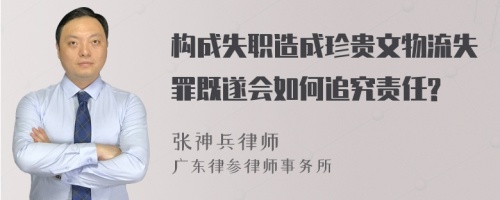 构成失职造成珍贵文物流失罪既遂会如何追究责任?

张神兵律师
广东律参律师事务所